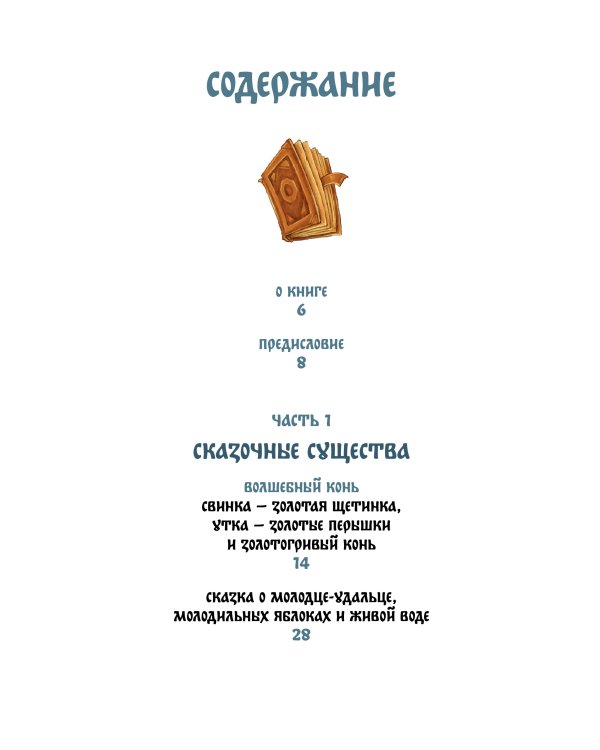 СОДЕРЖАНИЕ

О КНИГЕ
6

ПРЕДИСЛОВИЕ
8

ЧАСТЬ 1
СКАЗОЧНЫЕ СУЩЕСТВА

ВОЛШЕБНЫЙ КОНЬ
СВИНКА — ЗОЛОТАЯ ЩЕТИНКА, УТКА — ЗОЛОТЫЕ ПЕРЫШКИ И ЗОЛОТОГРИВЫЙ КОНЬ
14

СКАЗКА О МОЛОДЦЕ-УДАЛЬЦЕ, МОЛОДИЛЬНЫХ ЯБЛОКАХ И ЖИВОЙ ВОДЕ
28